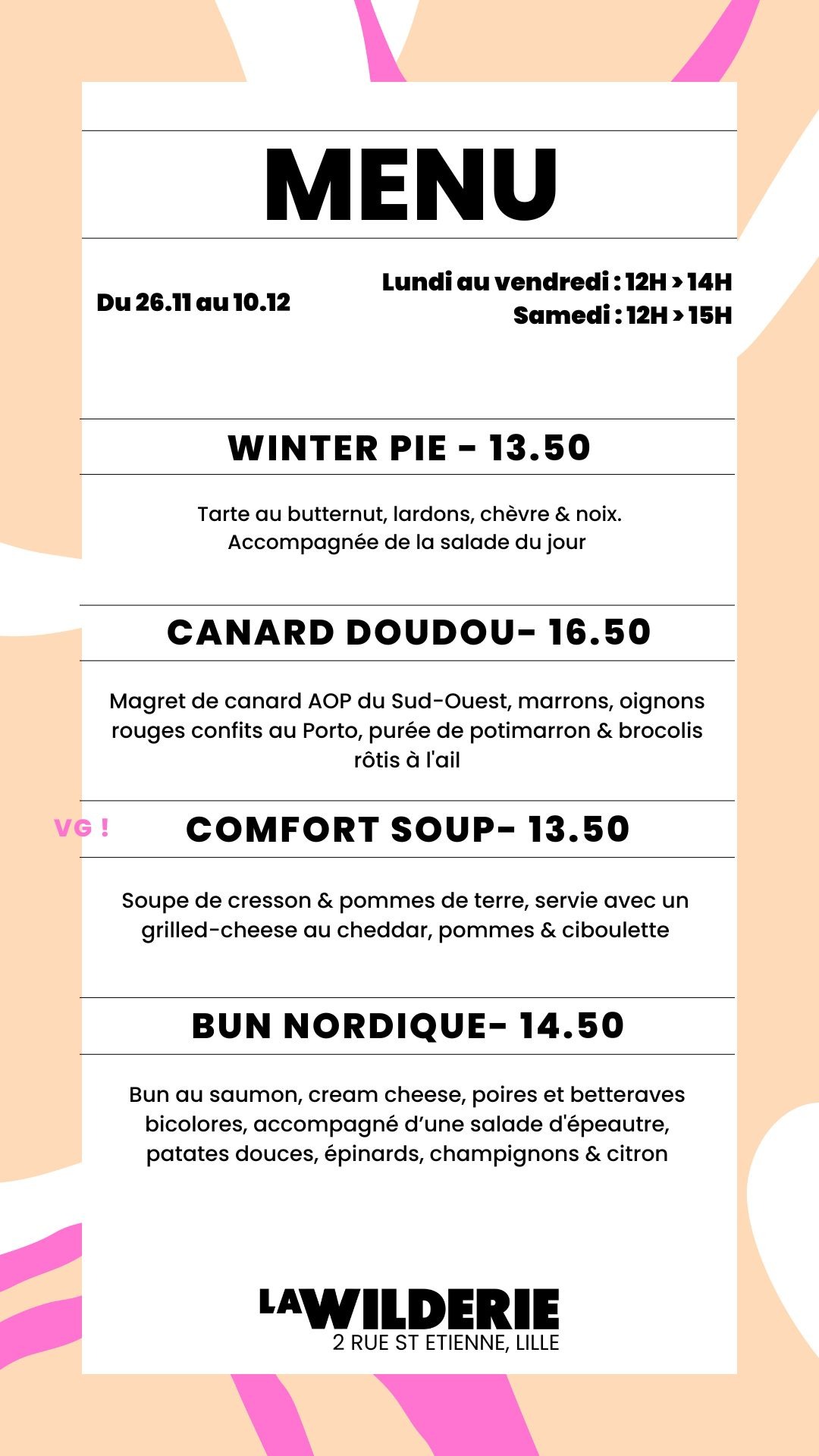 MENU

Du 26.11 au 10.12

Lundi au vendredi : 12H > 14H
Samedi : 12H > 15H

WINTER PIE - 13.50

Tarte au butternut, lardons, chèvre & noix.
Accompagnée de la salade du jour

CANARD DOUDOU- 16.50

Magret de canard AOP du Sud-Ouest, marrons, oignons rouges confits au Porto, purée de potimarron & brocolis rôtis à l'ail

VG !

COMFORT SOUP- 13.50

Soupe de cresson & pommes de terre, servie avec un grilled-cheese au cheddar, pommes & ciboulette

BUN NORDIQUE- 14.50

Bun au saumon, cream cheese, poires et betteraves bicolores, accompagné d'une salade d'épeautre, patates douces, épinards, champignons & citron

LA WILDERIE
2 RUE ST ETIENNE, LILLE